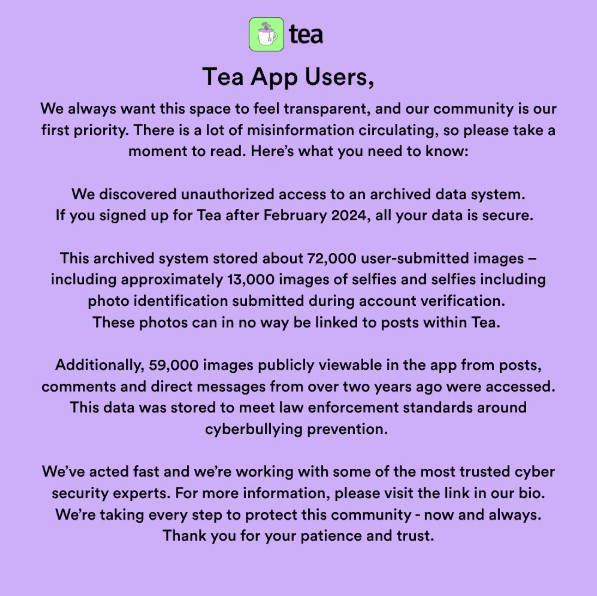 tea

Tea App Users,

We always want this space to feel transparent, and our community is our first priority. There is a lot of misinformation circulating, so please take a moment to read. Here's what you need to know:

We discovered unauthorized access to an archived data system. If you signed up for Tea after February 2024, all your data is secure.

This archived system stored about 72,000 user-submitted images – including approximately 13,000 images of selfies and selfies including photo identification submitted during account verification. These photos can in no way be linked to posts within Tea.

Additionally, 59,000 images publicly viewable in the app from posts, comments and direct messages from over two years ago were accessed. This data was stored to meet law enforcement standards around cyberbullying prevention.

We've acted fast and we're working with some of the most trusted cyber security experts. For more information, please visit the link in our bio. We're taking every step to protect this community - now and always. Thank you for your patience and trust.